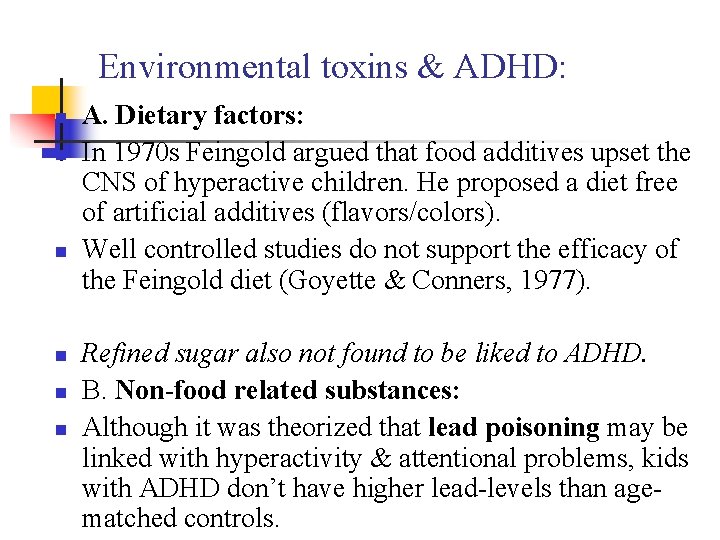 Environmental toxins & ADHD:

A. Dietary factors:

In 1970s Feingold argued that food additives upset the CNS of hyperactive children. He proposed a diet free of artificial additives (flavors/colors).

Well controlled studies do not support the efficacy of the Feingold diet (Goyette & Conners, 1977).

Refined sugar also not found to be liked to ADHD.

B. Non-food related substances:

Although it was theorized that lead poisoning may be linked with hyperactivity & attentional problems, kids with ADHD don't have higher lead-levels than age-matched controls.